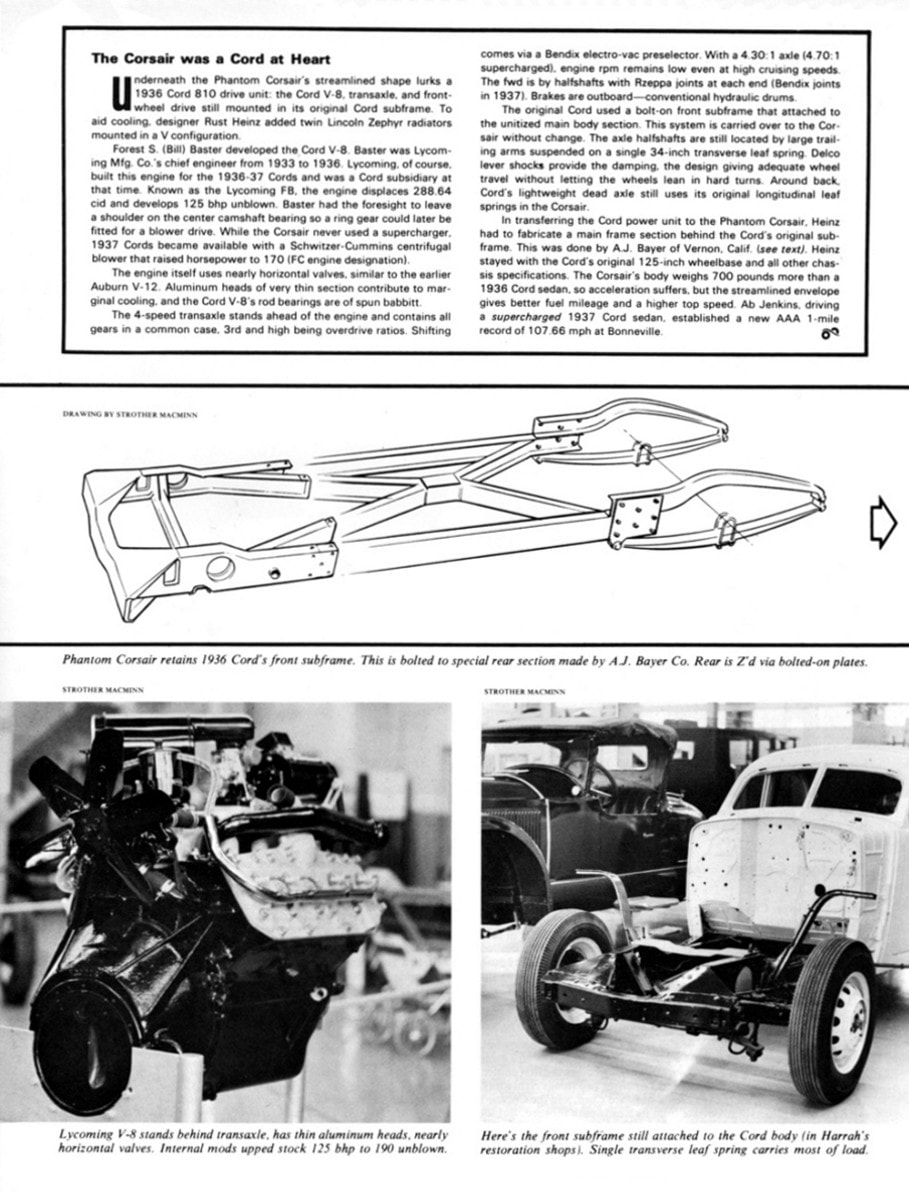 The Corsair was a Cord at Heart

Underneath the Phantom Corsair's streamlined shape lurks a 1936 Cord 810 drive unit: the Cord V-8, transaxle, and front-wheel drive still mounted in its original Cord subframe. To aid cooling, designer Rust Heinz added twin Lincoln Zephyr radiators mounted in a V configuration.

Forest S. (Bill) Baster developed the Cord V-8. Baster was Lycoming Mfg. Co.'s chief engineer from 1933 to 1936. Lycoming, of course, built this engine for the 1936-37 Cords and was a Cord subsidiary at that time. Known as the Lycoming FB, the engine displaces 288.64 cid and develops 125 bhp unblown. Baster had the foresight to leave a shoulder on the center camshaft bearing so a ring gear could later be fitted for a blower drive. While the Corsair never used a supercharger, 1937 Cords became available with a Schwitzer-Cummins centrifugal blower that raised horsepower to 170 (FC engine designation).

The engine itself uses nearly horizontal valves, similar to the earlier Auburn V-12. Aluminum heads of very thin section contribute to marginal cooling, and the Cord V-8's rod bearings are of spun babbitt.

The 4-speed transaxle stands ahead of the engine and contains all gears in a common case, 3rd and high being overdrive ratios. Shifting comes via a Bendix electro-vac preselector. With a 4.30:1 axle (4.70:1 supercharged), engine rpm remains low even at high cruising speeds. The fwd is by halfshafts with Rzeppa joints at each end (Bendix joints in 1937). Brakes are outboard—conventional hydraulic drums.

The original Cord used a bolt-on front subframe that attached to the unitized main body section. This system is carried over to the Corsair without change. The axle halfshafts are still located by large trailing arms suspended on a single 34-inch transverse leaf spring. Delco lever shocks provide the damping, the design giving adequate wheel travel without letting the wheels lean in hard turns. Around back, Cord's lightweight dead axle still uses its original longitudinal leaf springs in the Corsair.

In transferring the Cord power unit to the Phantom Corsair, Heinz had to fabricate a main frame section behind the Cord's original subframe. This was done by A.J. Bayer of Vernon, Calif. (see text). Heinz stayed with the Cord's original 125-inch wheelbase and all other chassis specifications. The Corsair's body weighs 700 pounds more than a 1936 Cord sedan, so acceleration suffers, but the streamlined envelope gives better fuel mileage and a higher top speed. Ab Jenkins, driving a supercharged 1937 Cord sedan, established a new AAA 1-mile record of 107.66 mph at Bonneville.

DRAWING BY STROTHER MACMINN

Phantom Corsair retains 1936 Cord's front subframe. This is bolted to special rear section made by A.J. Bayer Co. Rear is Z'd via bolted-on plates.

STROTHER MACMINN

Lycoming V-8 stands behind transaxle, has thin aluminum heads, nearly horizontal valves. Internal mods upped stock 125 bhp to 190 unblown.

STROTHER MACMINN

Here's the front subframe still attached to the Cord body (in Harrah's restoration shops). Single transverse leaf spring carries most of load.